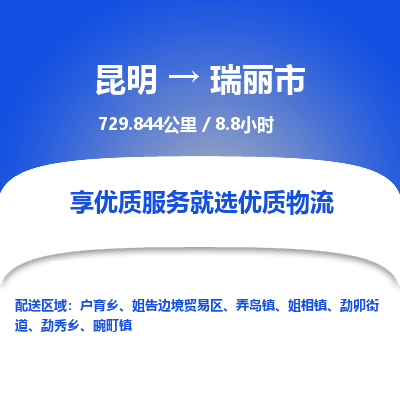 昆明 → 瑞丽市

729.844公里 / 8.8小时

享优质服务就选优质物流

配送区域：户育乡、姐告边境贸易区、弄岛镇、姐相镇、勐卯街道、勐秀乡、畹町镇